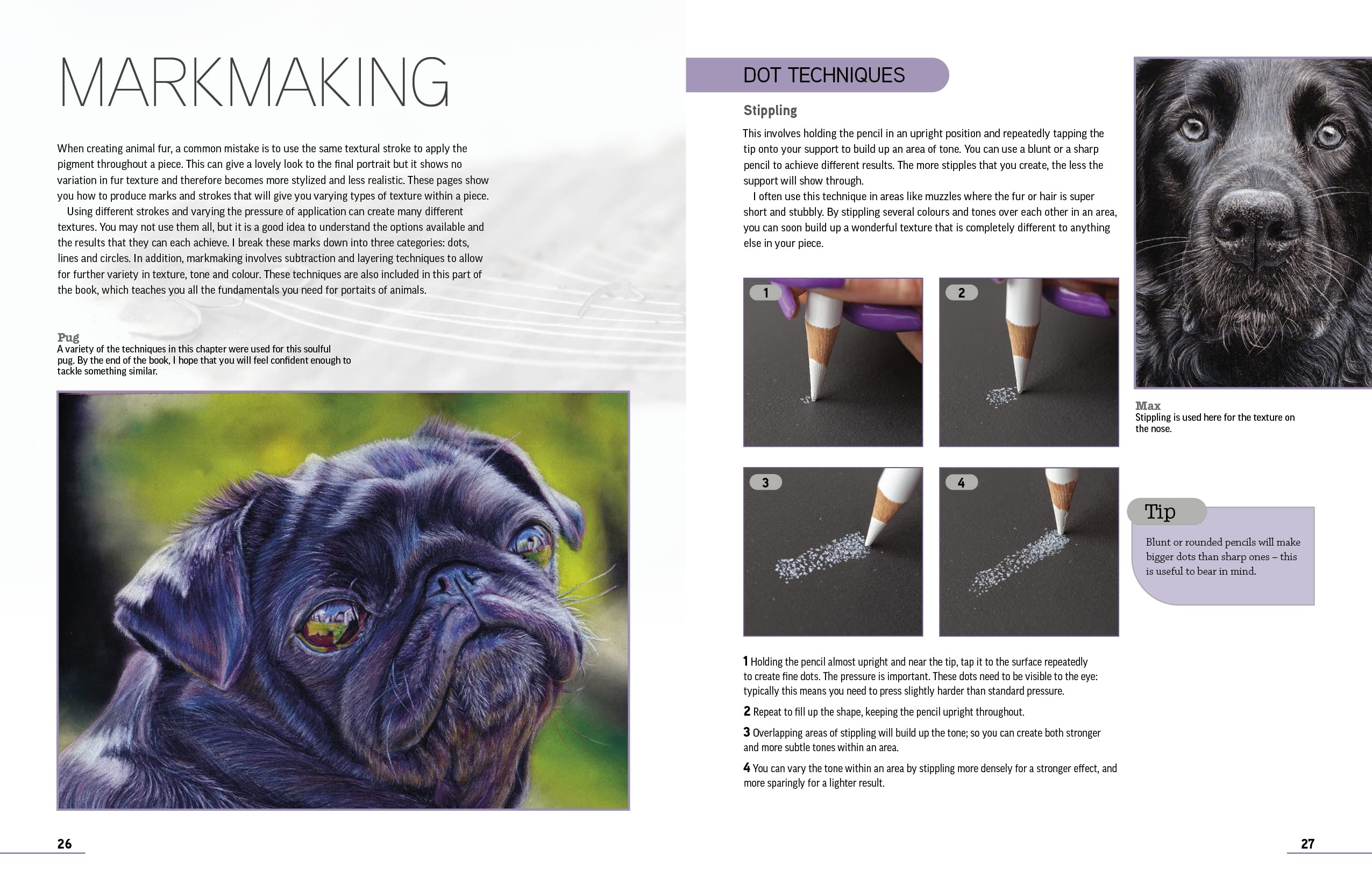 MARKMAKING

When creating animal fur, a common mistake is to use the same textural stroke to apply the pigment throughout a piece. This can give a lovely look to the final portrait but it shows no variation in fur texture and therefore becomes more stylized and less realistic. These pages show you how to produce marks and strokes that will give you varying types of texture within a piece.

Using different strokes and varying the pressure of application can create many different textures. You may not use them all, but it is a good idea to understand the options available and the results that they can each achieve. I break these marks down into three categories: dots, lines and circles. In addition, markmaking involves subtraction and layering techniques to allow for further variety in texture, tone and colour. These techniques are also included in this part of the book, which teaches you all the fundamentals you need for portaits of animals.

Pug
A variety of the techniques in this chapter were used for this soulful pug. By the end of the book, I hope that you will feel confident enough to tackle something similar.

26

DOT TECHNIQUES

Stippling

This involves holding the pencil in an upright position and repeatedly tapping the tip onto your support to build up an area of tone. You can use a blunt or a sharp pencil to achieve different results. The more stipples that you create, the less the support will show through.

I often use this technique in areas like muzzles where the fur or hair is super short and stubbly. By stippling several colours and tones over each other in an area, you can soon build up a wonderful texture that is completely different to anything else in your piece.

1

2

3

4

1 Holding the pencil almost upright and near the tip, tap it to the surface repeatedly to create fine dots. The pressure is important. These dots need to be visible to the eye: typically this means you need to press slightly harder than standard pressure.

2 Repeat to fill up the shape, keeping the pencil upright throughout.

3 Overlapping areas of stippling will build up the tone; so you can create both stronger and more subtle tones within an area.

4 You can vary the tone within an area by stippling more densely for a stronger effect, and more sparingly for a lighter result.

Max
Stippling is used here for the texture on the nose.

Tip

Blunt or rounded pencils will make bigger dots than sharp ones – this is useful to bear in mind.

27